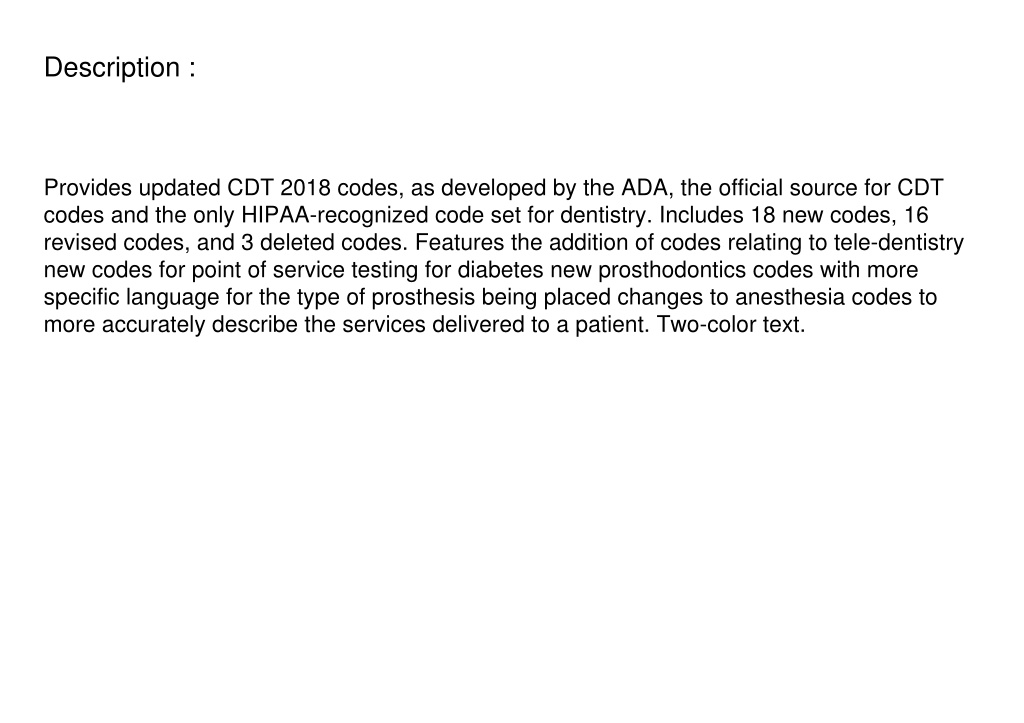 Description :

Provides updated CDT 2018 codes, as developed by the ADA, the official source for CDT codes and the only HIPAA-recognized code set for dentistry. Includes 18 new codes, 16 revised codes, and 3 deleted codes. Features the addition of codes relating to tele-dentistry new codes for point of service testing for diabetes new prosthodontics codes with more specific language for the type of prosthesis being placed changes to anesthesia codes to more accurately describe the services delivered to a patient. Two-color text.